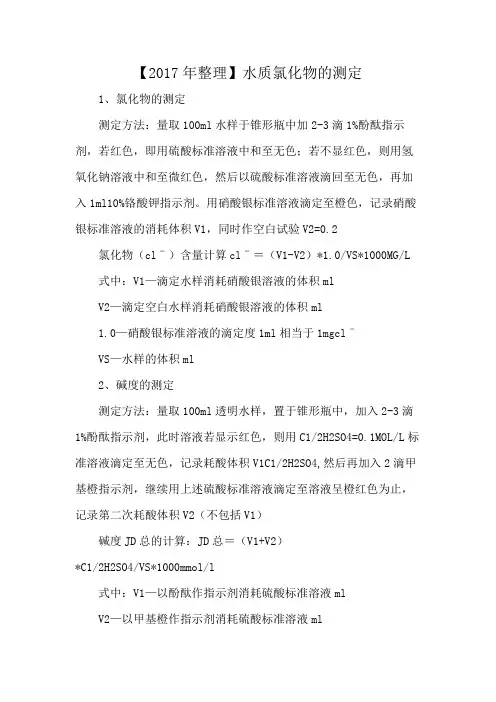 【2017年整理】水质氯化物的测定

1、氯化物的测定

测定方法：量取100ml水样于锥形瓶中加2-3滴1%酚酞指示剂，若红色，即用硫酸标准溶液中和至无色；若不显红色，则用氢氧化钠溶液中和至微红色，然后以硫酸标准溶液滴回至无色，再加入1ml10%铬酸钾指示剂。用硝酸银标准溶液滴定至橙色，记录硝酸银标准溶液的消耗体积V1，同时作空白试验V2=0.2

氯化物（cl¯）含量计算cl¯＝（V1-V2）*1.0/VS*1000MG/L

式中：V1—滴定水样消耗硝酸银溶液的体积ml

V2—滴定空白水样消耗硝酸银溶液的体积ml

1.0—硝酸银标准溶液的滴定度1ml相当于1mgcl¯

VS—水样的体积ml

2、碱度的测定

测定方法：量取100ml透明水样，置于锥形瓶中，加入2-3滴1%酚酞指示剂，此时溶液若显示红色，则用C1/2H2SO4=0.1MOL/L标准溶液滴定至无色，记录耗酸体积V1C1/2H2SO4,然后再加入2滴甲基橙指示剂，继续用上述硫酸标准溶液滴定至溶液呈橙红色为止，记录第二次耗酸体积V2（不包括V1）

碱度JD总的计算：JD总＝（V1+V2）*C1/2H2SO4/VS*1000mmol/l

式中：V1—以酚酞作指示剂消耗硫酸标准溶液ml

V2—以甲基橙作指示剂消耗硫酸标准溶液ml